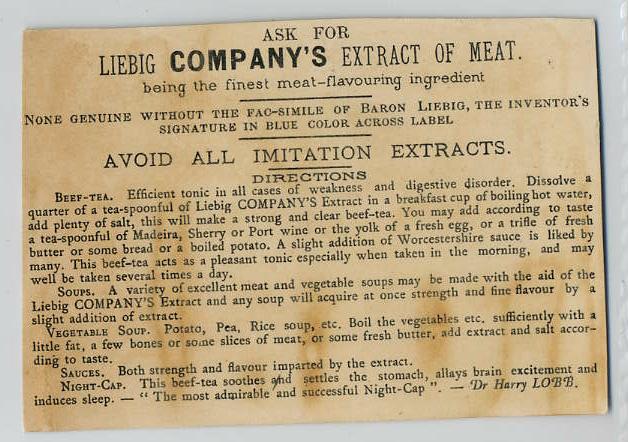 ASK FOR
LIEBIG COMPANY'S EXTRACT OF MEAT.
being the finest meat-flavouring ingredient

NONE GENUINE WITHOUT THE FAC-SIMILE OF BARON LIEBIG, THE INVENTOR'S SIGNATURE IN BLUE COLOR ACROSS LABEL

AVOID ALL IMITATION EXTRACTS.

DIRECTIONS

BEEF-TEA. Efficient tonic in all cases of weakness and digestive disorder. Dissolve a quarter of a tea-spoonful of Liebig COMPANY'S Extract in a breakfast cup of boiling hot water, add plenty of salt, this will make a strong and clear beef-tea. You may add according to taste a tea-spoonful of Madeira, Sherry or Port wine or the yolk of a fresh egg, or a trifle of fresh butter or some bread or a boiled potato. A slight addition of Worcestershire sauce is liked by many. This beef-tea acts as a pleasant tonic especially when taken in the morning, and may well be taken several times a day.

SOUPS. A variety of excellent meat and vegetable soups may be made with the aid of the Liebig COMPANY'S Extract and any soup will acquire at once strength and fine flavour by a slight addition of extract.

VEGETABLE SOUP. Potato, Pea, Rice soup, etc. Boil the vegetables etc. sufficiently with a little fat, a few bones or some slices of meat, or some fresh butter, add extract and salt according to taste.

SAUCES. Both strength and flavour imparted by the extract.

NIGHT-CAP. This beef-tea soothes and settles the stomach, allays brain excitement and induces sleep. — "The most admirable and successful Night-Cap". — Dr Harry LOBB.